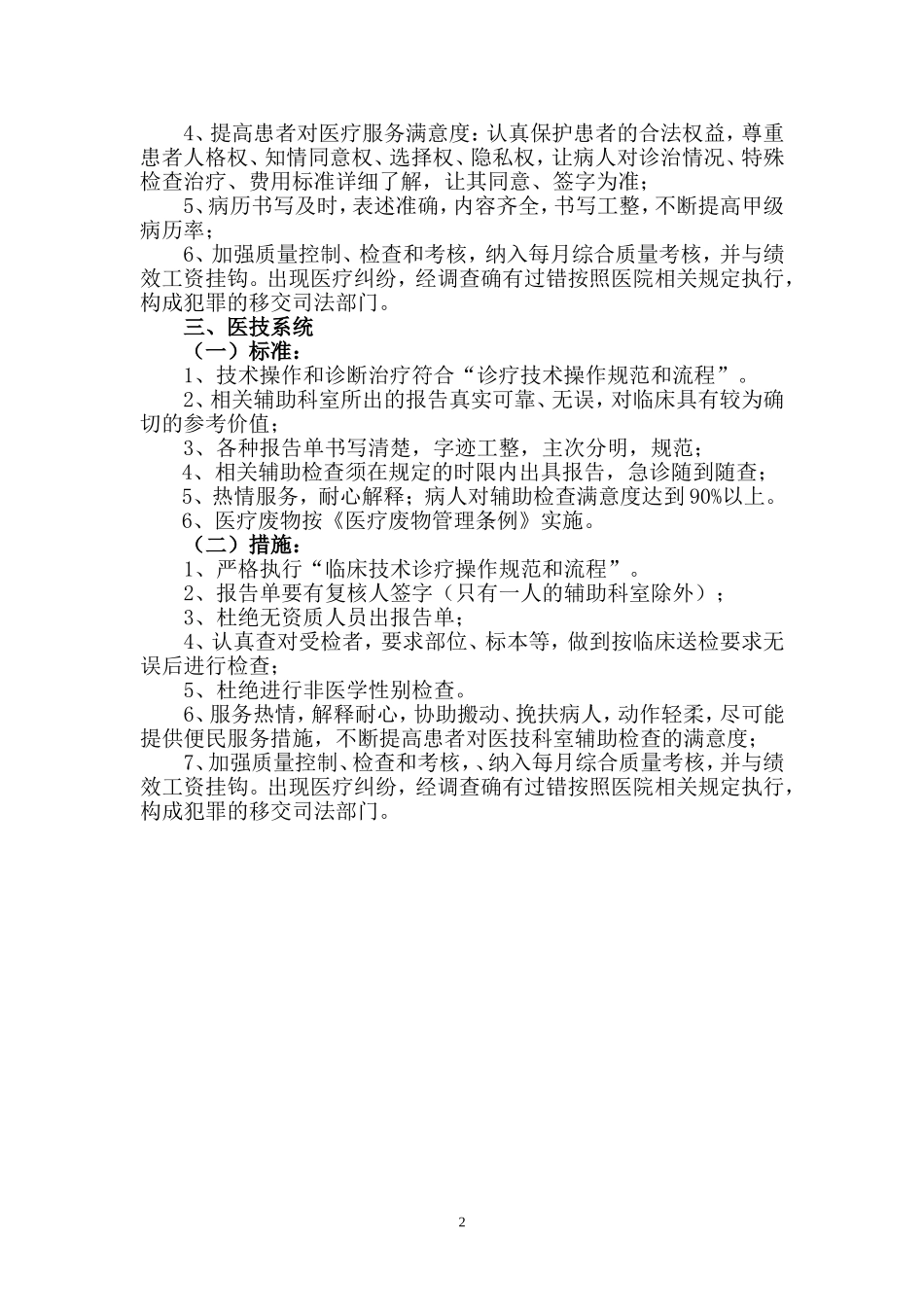 4、提高患者对医疗服务满意度：认真保护患者的合法权益，尊重患者人格权、知情同意权、选择权、隐私权，让病人对诊治情况、特殊检查治疗、费用标准详细了解，让其同意、签字为准；

5、病历书写及时，表述准确，内容齐全，书写工整，不断提高甲级病历率；

6、加强质量控制、检查和考核，纳入每月综合质量考核，并与绩效工资挂钩。出现医疗纠纷，经调查确有过错按照医院相关规定执行，构成犯罪的移交司法部门。

三、医技系统

（一）标准：

1、技术操作和诊断治疗符合“诊疗技术操作规范和流程”。

2、相关辅助科室所出的报告真实可靠、无误，对临床具有较为确切的参考价值；

3、各种报告单书写清楚，字迹工整，主次分明，规范；

4、相关辅助检查须在规定的时限内出具报告，急诊随到随查；

5、热情服务，耐心解释；病人对辅助检查满意度达到90%以上。

6、医疗废物按《医疗废物管理条例》实施。

（二）措施：

1、严格执行“临床技术诊疗操作规范和流程”。

2、报告单要有复核人签字（只有一人的辅助科室除外）；

3、杜绝无资质人员出报告单；

4、认真查对受检者，要求部位、标本等，做到按临床送检要求无误后进行检查；

5、杜绝进行非医学性别检查。

6、服务热情，解释耐心，协助搬动、挽扶病人，动作轻柔，尽可能提供便民服务措施，不断提高患者对医技科室辅助检查的满意度；

7、加强质量控制、检查和考核，、纳入每月综合质量考核，并与绩效工资挂钩。出现医疗纠纷，经调查确有过错按照医院相关规定执行，构成犯罪的移交司法部门。

2